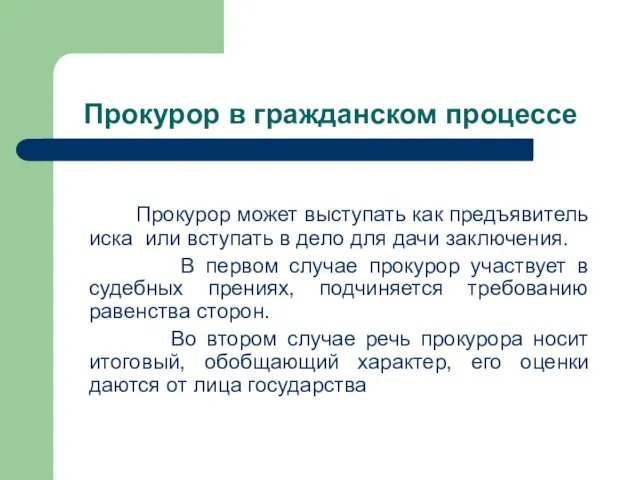 Прокурор в гражданском процессе

Прокурор может выступать как предъявитель иска  или вступать в дело для дачи заключения.

В первом случае прокурор участвует в судебных прениях, подчиняется требованию равенства сторон.

Во втором случае речь прокурора носит итоговый, обобщающий характер, его оценки даются от лица государства